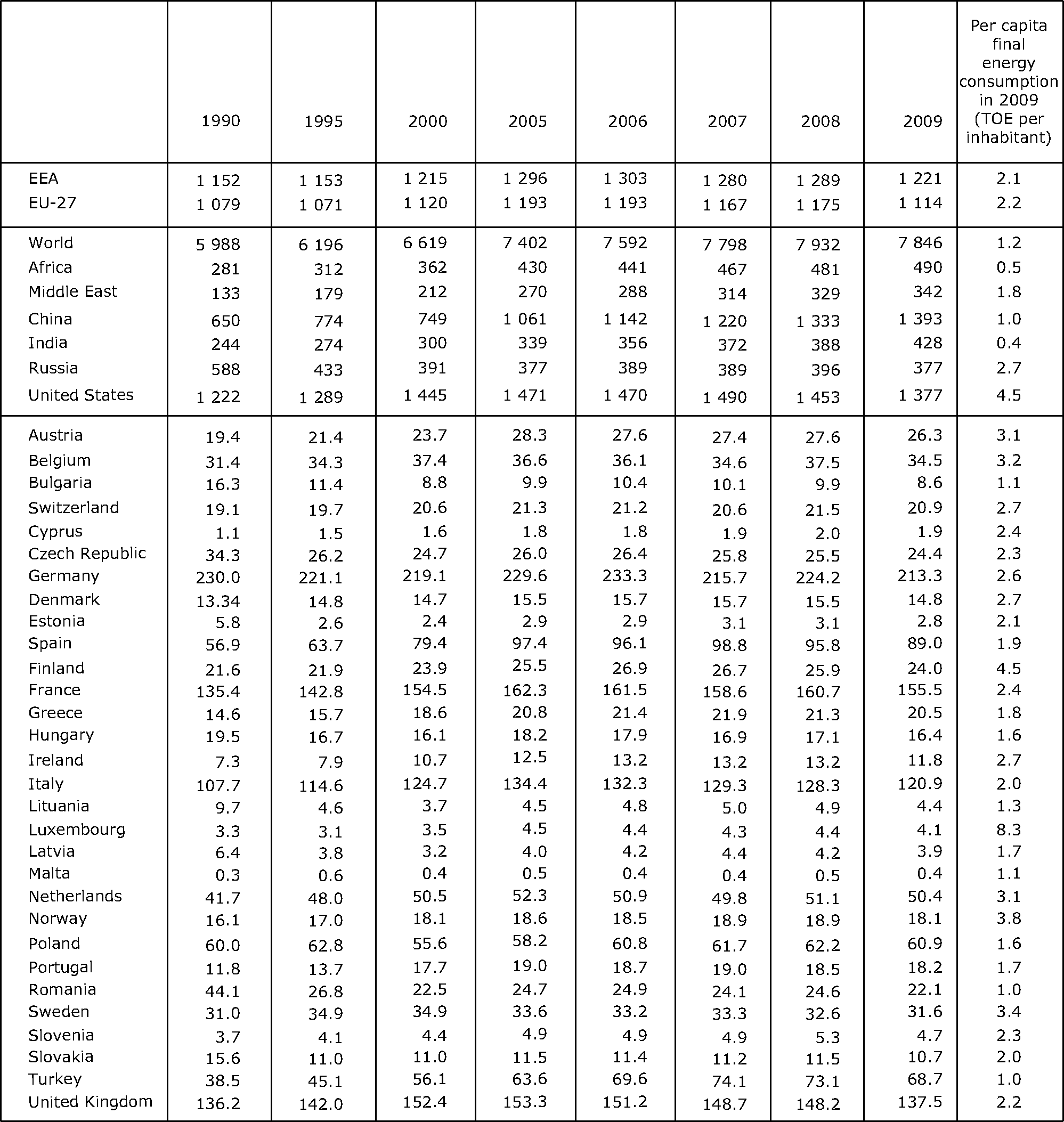 | | 1990 | 1995 | 2000 | 2005 | 2006 | 2007 | 2008 | 2009 | Per capita final energy consumption in 2009 (TOE per inhabitant) |
|---|---|---|---|---|---|---|---|---|---|
| EEA | 1 152 | 1 153 | 1 215 | 1 296 | 1 303 | 1 280 | 1 289 | 1 221 | 2.1 |
| EU-27 | 1 079 | 1 071 | 1 120 | 1 193 | 1 193 | 1 167 | 1 175 | 1 114 | 2.2 |
| World | 5 988 | 6 196 | 6 619 | 7 402 | 7 592 | 7 798 | 7 932 | 7 846 | 1.2 |
| Africa | 281 | 312 | 362 | 430 | 441 | 467 | 481 | 490 | 0.5 |
| Middle East | 133 | 179 | 212 | 270 | 288 | 314 | 329 | 342 | 1.8 |
| China | 650 | 774 | 749 | 1 061 | 1 142 | 1 220 | 1 333 | 1 393 | 1.0 |
| India | 244 | 274 | 300 | 339 | 356 | 372 | 388 | 428 | 0.4 |
| Russia | 588 | 433 | 391 | 377 | 389 | 389 | 396 | 377 | 2.7 |
| United States | 1 222 | 1 289 | 1 445 | 1 471 | 1 470 | 1 490 | 1 453 | 1 377 | 4.5 |
| Austria | 19.4 | 21.4 | 23.7 | 28.3 | 27.6 | 27.4 | 27.6 | 26.3 | 3.1 |
| Belgium | 31.4 | 34.3 | 37.4 | 36.6 | 36.1 | 34.6 | 37.5 | 34.5 | 3.2 |
| Bulgaria | 16.3 | 11.4 | 8.8 | 9.9 | 10.4 | 10.1 | 9.9 | 8.6 | 1.1 |
| Switzerland | 19.1 | 19.7 | 20.6 | 21.3 | 21.2 | 20.6 | 21.5 | 20.9 | 2.7 |
| Cyprus | 1.1 | 1.5 | 1.6 | 1.8 | 1.8 | 1.9 | 2.0 | 1.9 | 2.4 |
| Czech Republic | 34.3 | 26.2 | 24.7 | 26.0 | 26.4 | 25.8 | 25.5 | 24.4 | 2.3 |
| Germany | 230.0 | 221.1 | 219.1 | 229.6 | 233.3 | 215.7 | 224.2 | 213.3 | 2.6 |
| Denmark | 13.34 | 14.8 | 14.7 | 15.5 | 15.7 | 15.7 | 15.5 | 14.8 | 2.7 |
| Estonia | 5.8 | 2.6 | 2.4 | 2.9 | 2.9 | 3.1 | 3.1 | 2.8 | 2.1 |
| Spain | 56.9 | 63.7 | 79.4 | 97.4 | 96.1 | 98.8 | 95.8 | 89.0 | 1.9 |
| Finland | 21.6 | 21.9 | 23.9 | 25.5 | 26.9 | 26.7 | 25.9 | 24.0 | 4.5 |
| France | 135.4 | 142.8 | 154.5 | 162.3 | 161.5 | 158.6 | 160.7 | 155.5 | 2.4 |
| Greece | 14.6 | 15.7 | 18.6 | 20.8 | 21.4 | 21.9 | 21.3 | 20.5 | 1.8 |
| Hungary | 19.5 | 16.7 | 16.1 | 18.2 | 17.9 | 16.9 | 17.1 | 16.4 | 1.6 |
| Ireland | 7.3 | 7.9 | 10.7 | 12.5 | 13.2 | 13.2 | 13.2 | 11.8 | 2.7 |
| Italy | 107.7 | 114.6 | 124.7 | 134.4 | 132.3 | 129.3 | 128.3 | 120.9 | 2.0 |
| Lituania | 9.7 | 4.6 | 3.7 | 4.5 | 4.8 | 5.0 | 4.9 | 4.4 | 1.3 |
| Luxembourg | 3.3 | 3.1 | 3.5 | 4.5 | 4.4 | 4.3 | 4.4 | 4.1 | 8.3 |
| Latvia | 6.4 | 3.8 | 3.2 | 4.0 | 4.2 | 4.4 | 4.2 | 3.9 | 1.7 |
| Malta | 0.3 | 0.6 | 0.4 | 0.5 | 0.4 | 0.4 | 0.5 | 0.4 | 1.1 |
| Netherlands | 41.7 | 48.0 | 50.5 | 52.3 | 50.9 | 49.8 | 51.1 | 50.4 | 3.1 |
| Norway | 16.1 | 17.0 | 18.1 | 18.6 | 18.5 | 18.9 | 18.9 | 18.1 | 3.8 |
| Poland | 60.0 | 62.8 | 55.6 | 58.2 | 60.8 | 61.7 | 62.2 | 60.9 | 1.6 |
| Portugal | 11.8 | 13.7 | 17.7 | 19.0 | 18.7 | 19.0 | 18.5 | 18.2 | 1.7 |
| Romania | 44.1 | 26.8 | 22.5 | 24.7 | 24.9 | 24.1 | 24.6 | 22.1 | 1.0 |
| Sweden | 31.0 | 34.9 | 34.9 | 33.6 | 33.2 | 33.3 | 32.6 | 31.6 | 3.4 |
| Slovenia | 3.7 | 4.1 | 4.4 | 4.9 | 4.9 | 4.9 | 5.3 | 4.7 | 2.3 |
| Slovakia | 15.6 | 11.0 | 11.0 | 11.5 | 11.4 | 11.2 | 11.5 | 10.7 | 2.0 |
| Turkey | 38.5 | 45.1 | 56.1 | 63.6 | 69.6 | 74.1 | 73.1 | 68.7 | 1.0 |
| United Kingdom | 136.2 | 142.0 | 152.4 | 153.3 | 151.2 | 148.7 | 148.2 | 137.5 | 2.2 |